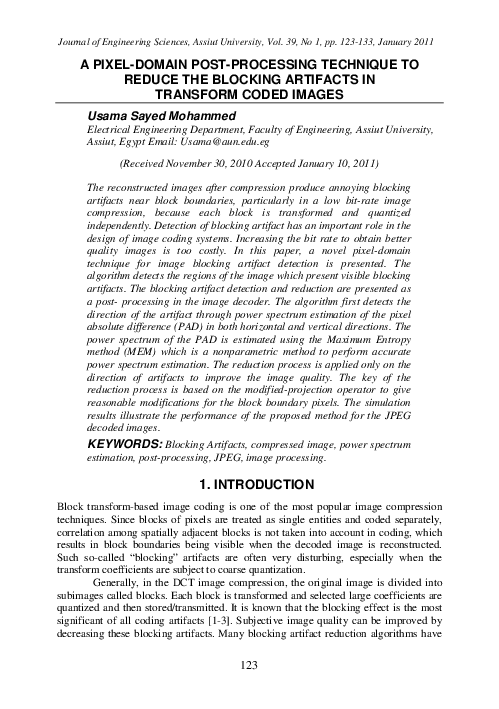 Journal of Engineering Sciences, Assiut University, Vol. 39, No 1, pp. 123-133, January 2011

A PIXEL-DOMAIN POST-PROCESSING TECHNIQUE TO REDUCE THE BLOCKING ARTIFACTS IN TRANSFORM CODED IMAGES

Usama Sayed Mohammed

Electrical Engineering Department, Faculty of Engineering, Assiut University, Assiut, Egypt Email: Usama@aun.edu.eg

(Received November 30, 2010 Accepted January 10, 2011)

The reconstructed images after compression produce annoying blocking artifacts near block boundaries, particularly in a low bit-rate image compression, because each block is transformed and quantized independently. Detection of blocking artifact has an important role in the design of image coding systems. Increasing the bit rate to obtain better quality images is too costly. In this paper, a novel pixel-domain technique for image blocking artifact detection is presented. The algorithm detects the regions of the image which present visible blocking artifacts. The blocking artifact detection and reduction are presented as a post- processing in the image decoder. The algorithm first detects the direction of the artifact through power spectrum estimation of the pixel absolute difference (PAD) in both horizontal and vertical directions. The power spectrum of the PAD is estimated using the Maximum Entropy method (MEM) which is a nonparametric method to perform accurate power spectrum estimation. The reduction process is applied only on the direction of artifacts to improve the image quality. The key of the reduction process is based on the modified-projection operator to give reasonable modifications for the block boundary pixels. The simulation results illustrate the performance of the proposed method for the JPEG decoded images.

KEYWORDS: Blocking Artifacts, compressed image, power spectrum estimation, post-processing, JPEG, image processing.

1. INTRODUCTION

Block transform-based image coding is one of the most popular image compression techniques. Since blocks of pixels are treated as single entities and coded separately, correlation among spatially adjacent blocks is not taken into account in coding, which results in block boundaries being visible when the decoded image is reconstructed. Such so-called “blocking” artifacts are often very disturbing, especially when the transform coefficients are subject to coarse quantization.

Generally, in the DCT image compression, the original image is divided into subimages called blocks. Each block is transformed and selected large coefficients are quantized and then stored/transmitted. It is known that the blocking effect is the most significant of all coding artifacts [1-3]. Subjective image quality can be improved by decreasing these blocking artifacts. Many blocking artifact reduction algorithms have

123